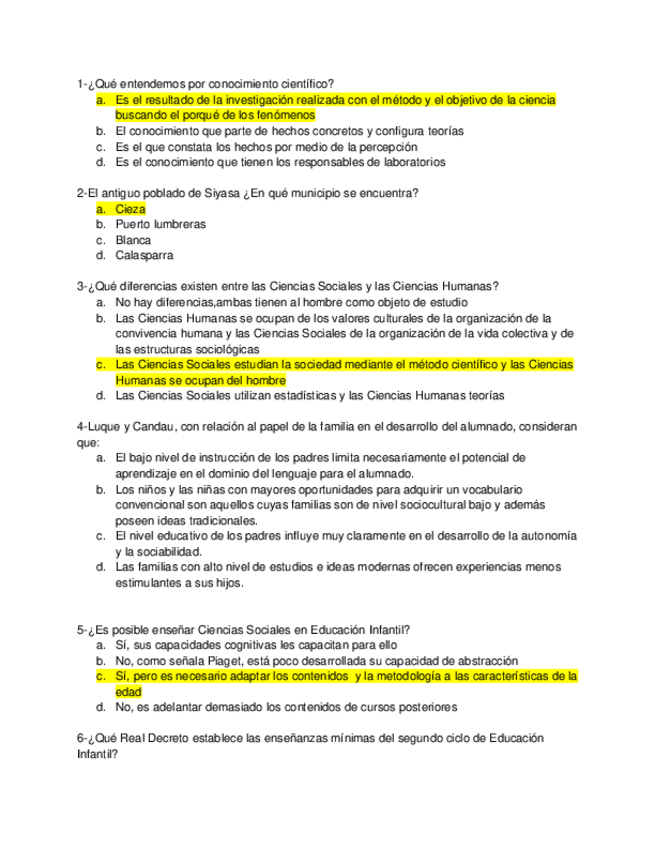 1-¿Qué entendemos por conocimiento científico?
a. Es el resultado de la investigación realizada con el método y el objetivo de la ciencia buscando el porqué de los fenómenos
b. El conocimiento que parte de hechos concretos y configura teorías
c. Es el que constata los hechos por medio de la percepción
d. Es el conocimiento que tienen los responsables de laboratorios

2-El antiguo poblado de Siyasa ¿En qué municipio se encuentra?
a. Cieza
b. Puerto lumbreras
c. Blanca
d. Calasparra

3-¿Qué diferencias existen entre las Ciencias Sociales y las Ciencias Humanas?
a. No hay diferencias,ambas tienen al hombre como objeto de estudio
b. Las Ciencias Humanas se ocupan de los valores culturales de la organización de la convivencia humana y las Ciencias Sociales de la organización de la vida colectiva y de las estructuras sociológicas
c. Las Ciencias Sociales estudian la sociedad mediante el método científico y las Ciencias Humanas se ocupan del hombre
d. Las Ciencias Sociales utilizan estadísticas y las Ciencias Humanas teorías

4-Luque y Candau, con relación al papel de la familia en el desarrollo del alumnado, consideran que:
a. El bajo nivel de instrucción de los padres limita necesariamente el potencial de aprendizaje en el dominio del lenguaje para el alumnado.
b. Los niños y las niñas con mayores oportunidades para adquirir un vocabulario convencional son aquellos cuyas familias son de nivel sociocultural bajo y además poseen ideas tradicionales.
c. El nivel educativo de los padres influye muy claramente en el desarrollo de la autonomía y la sociabilidad.
d. Las familias con alto nivel de estudios e ideas modernas ofrecen experiencias menos estimulantes a sus hijos.

5-¿Es posible enseñar Ciencias Sociales en Educación Infantil?
a. Sí, sus capacidades cognitivas les capacitan para ello
b. No, como señala Piaget, está poco desarrollada su capacidad de abstracción
c. Sí, pero es necesario adaptar los contenidos y la metodología a las características de la edad
d. No, es adelantar demasiado los contenidos de cursos posteriores

6-¿Qué Real Decreto establece las enseñanzas mínimas del segundo ciclo de Educación Infantil?